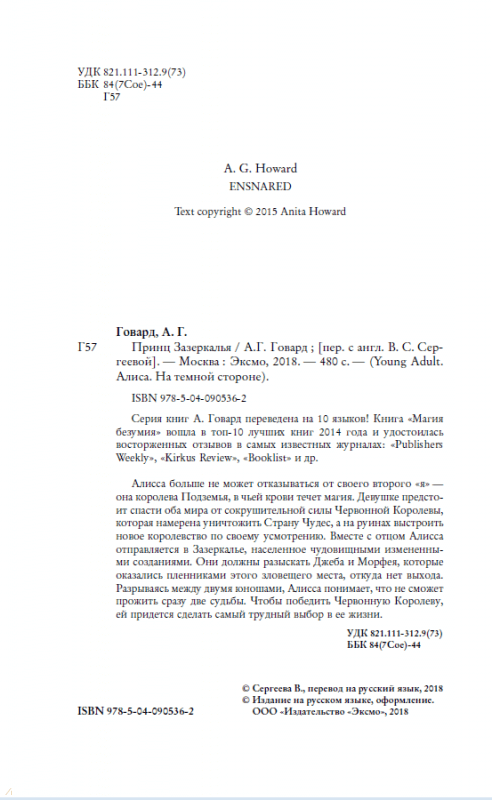 УДК 821.111-312.9(73)
ББК 84(7Сое)-44
Г57

A. G. Howard
ENSNARED

Text copyright © 2015 Anita Howard

Говард, А. Г.

Г57 Принц Зазеркалья / А.Г. Говард ; [пер. с англ. В. С. Сергеевой]. — Москва : Эксмо, 2018. — 480 с. — (Young Adult. Алиса. На темной стороне).

ISBN 978-5-04-090536-2

Серия книг А. Говард переведена на 10 языков! Книга «Магия безумия» вошла в топ-10 лучших книг 2014 года и удостоилась восторженных отзывов в самых известных журналах: «Publishers Weekly», «Kirkus Review», «Booklist» и др.

Алисса больше не может отказываться от своего второго «я» — она королева Подземья, в чьей крови течет магия. Девушке предстоит спасти оба мира от сокрушительной силы Червонной Королевы, которая намерена уничтожить Страну Чудес, а на руинах выстроить новое королевство по своему усмотрению. Вместе с отцом Алисса отправляется в Зазеркалье, населенное чудовищными измененными созданиями. Они должны разыскать Джеба и Морфея, которые оказались пленниками этого зловещего места, откуда нет выхода. Разрываясь между двумя юношами, Алисса понимает, что не сможет прожить сразу две судьбы. Чтобы победить Червонную Королеву, ей придется сделать самый трудный выбор в ее жизни.

УДК 821.111-312.9(73)
ББК 84(7Сое)-44

© Сергеева В., перевод на русский язык, 2018
© Издание на русском языке, оформление.
ООО «Издательство «Эксмо», 2018

ISBN 978-5-04-090536-2